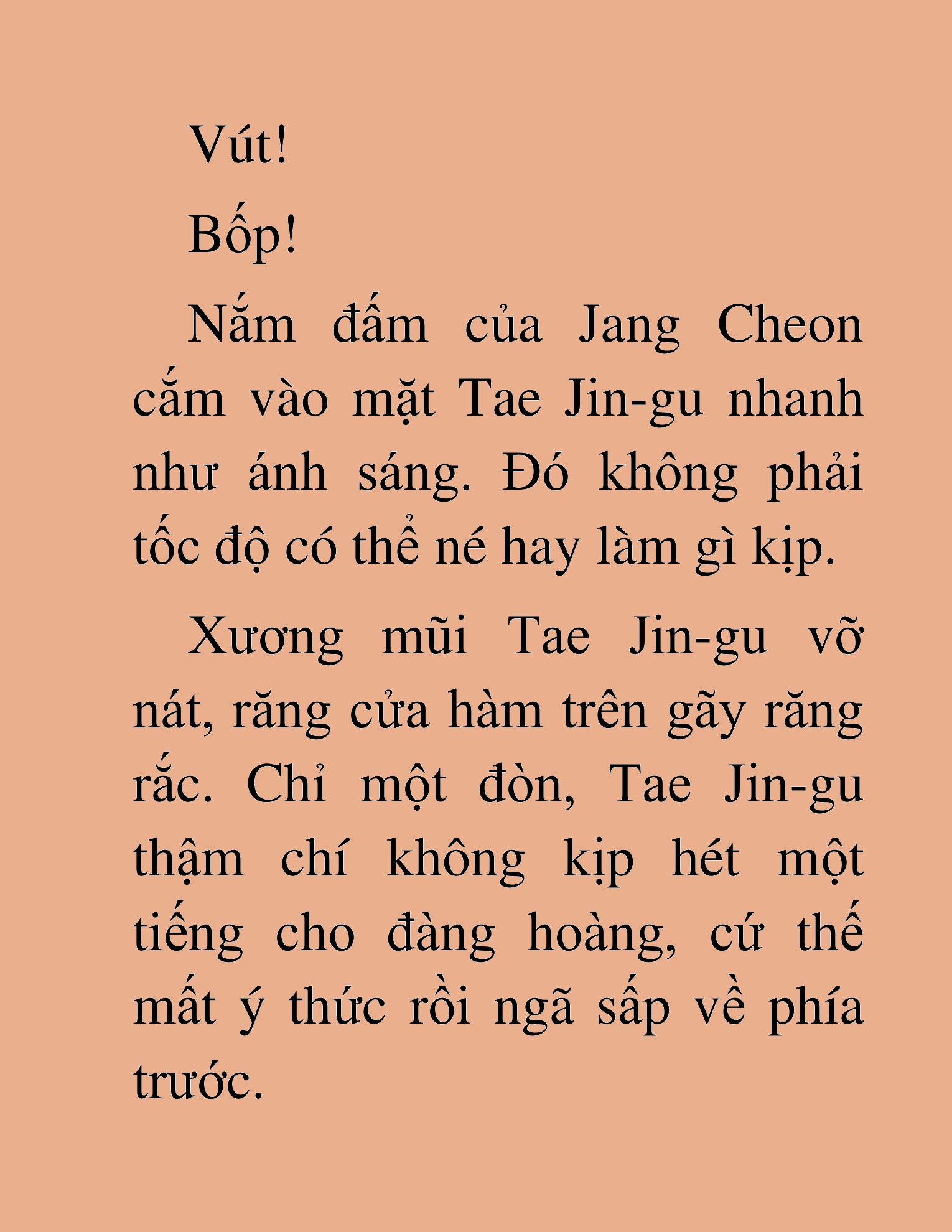 Vút!

Bốp!

Nắm đấm của Jang Cheon cắm vào mặt Tae Jin-gu nhanh như ánh sáng. Đó không phải tốc độ có thể né hay làm gì kịp.

Xương mũi Tae Jin-gu vỡ nát, răng cửa hàm trên gãy răng rắc. Chỉ một đòn, Tae Jin-gu thậm chí không kịp hét một tiếng cho đàng hoàng, cứ thế mất ý thức rồi ngã sấp về phía trước.